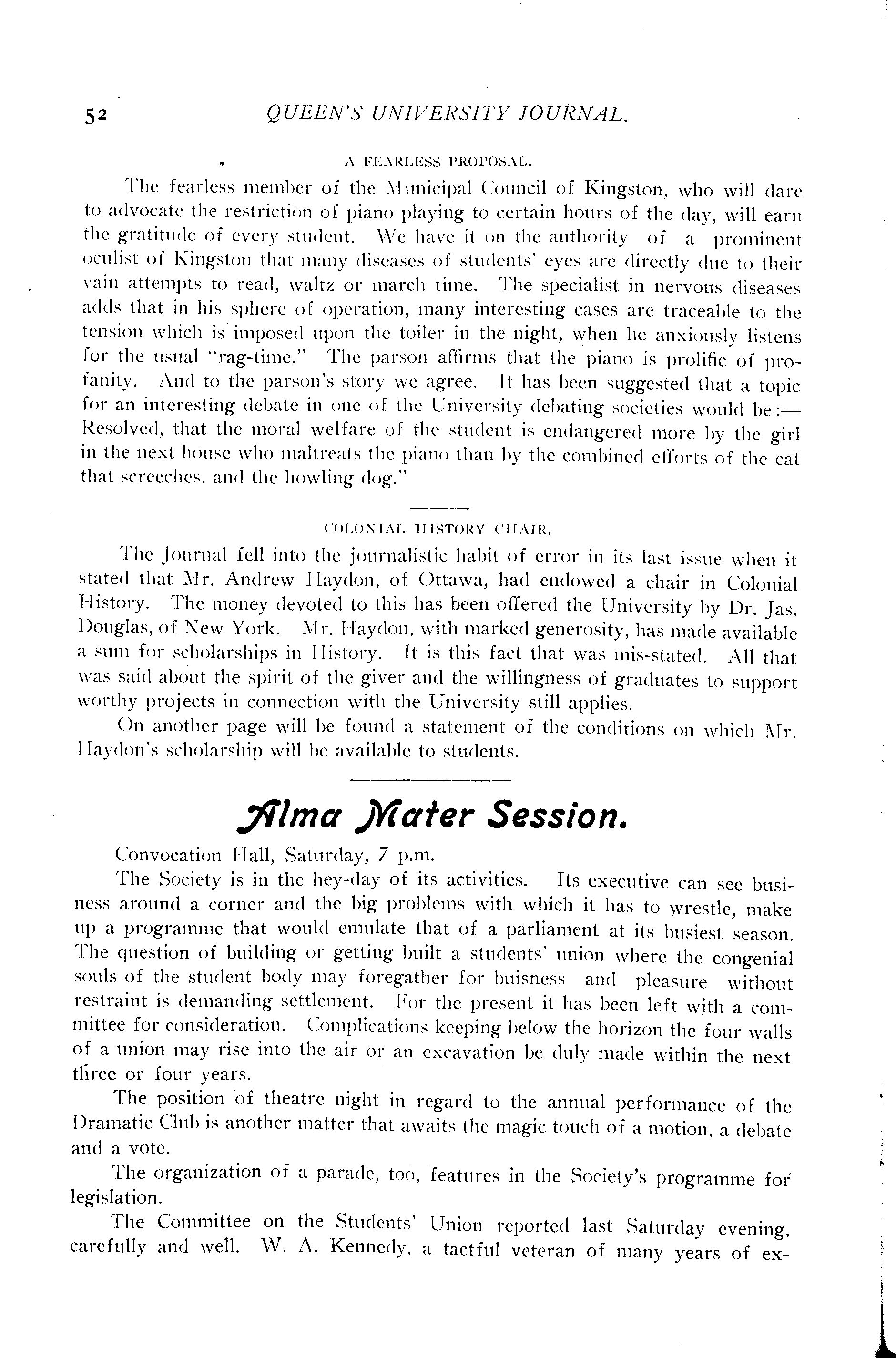 52 QUEEN'S UNIVERSITY JOURNAL.

A FEARLESS PROPOSAL.

The fearless member of the Municipal Council of Kingston, who will dare to advocate the restriction of piano playing to certain hours of the day, will earn the gratitude of every student. We have it on the authority of a prominent oculist of Kingston that many diseases of students' eyes are directly due to their vain attempts to read, waltz or march time. The specialist in nervous diseases adds that in his sphere of operation, many interesting cases are traceable to the tension which is imposed upon the toiler in the night, when he anxiously listens for the usual "rag-time." The parson affirms that the piano is prolific of profanity. And to the parson's story we agree. It has been suggested that a topic for an interesting debate in one of the University debating societies would be:—Resolved, that the moral welfare of the student is endangered more by the girl in the next house who maltreats the piano than by the combined efforts of the cat that screeches, and the howling dog."

COLONIAL HISTORY CHAIR.

The Journal fell into the journalistic habit of error in its last issue when it stated that Mr. Andrew Haydon, of Ottawa, had endowed a chair in Colonial History. The money devoted to this has been offered the University by Dr. Jas. Douglas, of New York. Mr. Haydon, with marked generosity, has made available a sum for scholarships in History. It is this fact that was mis-stated. All that was said about the spirit of the giver and the willingness of graduates to support worthy projects in connection with the University still applies.

On another page will be found a statement of the conditions on which Mr. Haydon's scholarship will be available to students.

Alma Mater Session.

Convocation Hall, Saturday, 7 p.m.

The Society is in the hey-day of its activities. Its executive can see business around a corner and the big problems with which it has to wrestle, make up a programme that would emulate that of a parliament at its busiest season. The question of building or getting built a students' union where the congenial souls of the student body may foregather for buisness and pleasure without restraint is demanding settlement. For the present it has been left with a committee for consideration. Complications keeping below the horizon the four walls of a union may rise into the air or an excavation be duly made within the next three or four years.

The position of theatre night in regard to the annual performance of the Dramatic Club is another matter that awaits the magic touch of a motion, a debate and a vote.

The organization of a parade, too, features in the Society's programme for legislation.

The Committee on the Students' Union reported last Saturday evening, carefully and well. W. A. Kennedy, a tactful veteran of many years of ex-